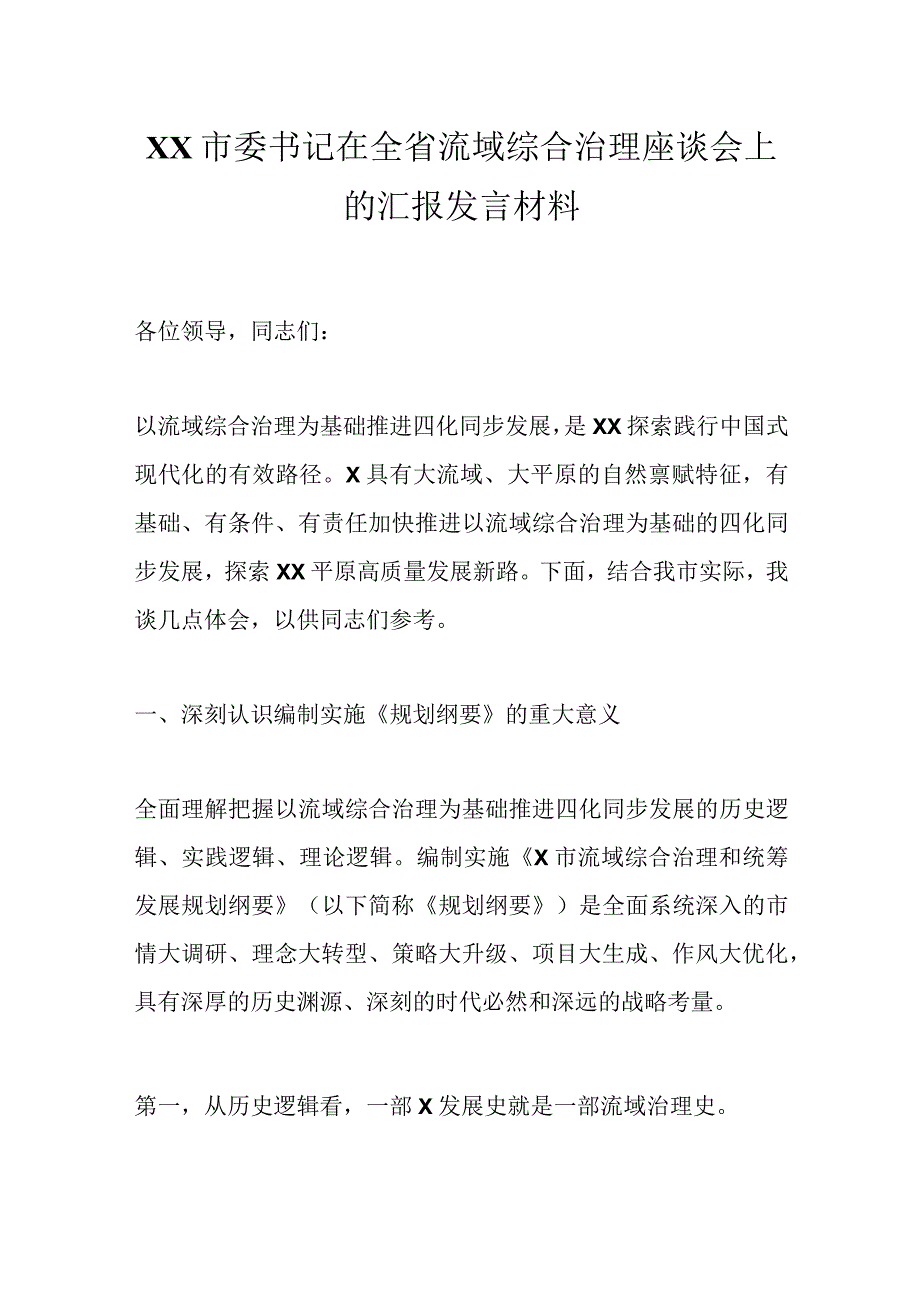 XX市委书记在全省流域综合治理座谈会上的汇报发言材料

各位领导，同志们：

以流域综合治理为基础推进四化同步发展，是XX探索践行中国式现代化的有效路径。X具有大流域、大平原的自然禀赋特征，有基础、有条件、有责任加快推进以流域综合治理为基础的四化同步发展，探索XX平原高质量发展新路。下面，结合我市实际，我谈几点体会，以供同志们参考。

一、深刻认识编制实施《规划纲要》的重大意义

全面理解把握以流域综合治理为基础推进四化同步发展的历史逻辑、实践逻辑、理论逻辑。编制实施《X市流域综合治理和统筹发展规划纲要》（以下简称《规划纲要》）是全面系统深入的市情大调研、理念大转型、策略大升级、项目大生成、作风大优化，具有深厚的历史渊源、深刻的时代必然和深远的战略考量。

第一，从历史逻辑看，一部X发展史就是一部流域治理史。